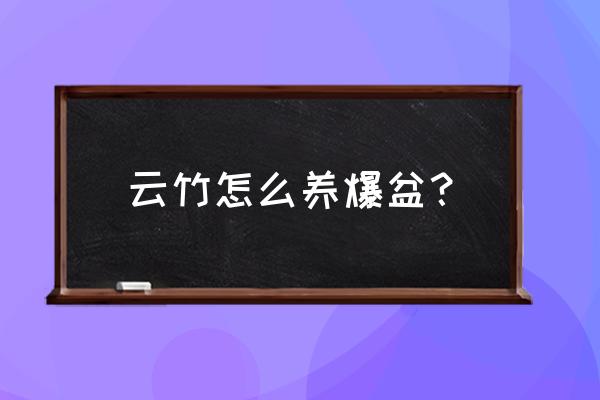 云竹怎么养爆盆？